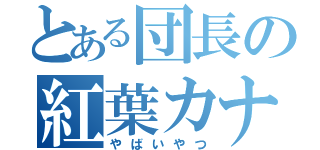 とある団長の
紅葉カナ
やばいやつ